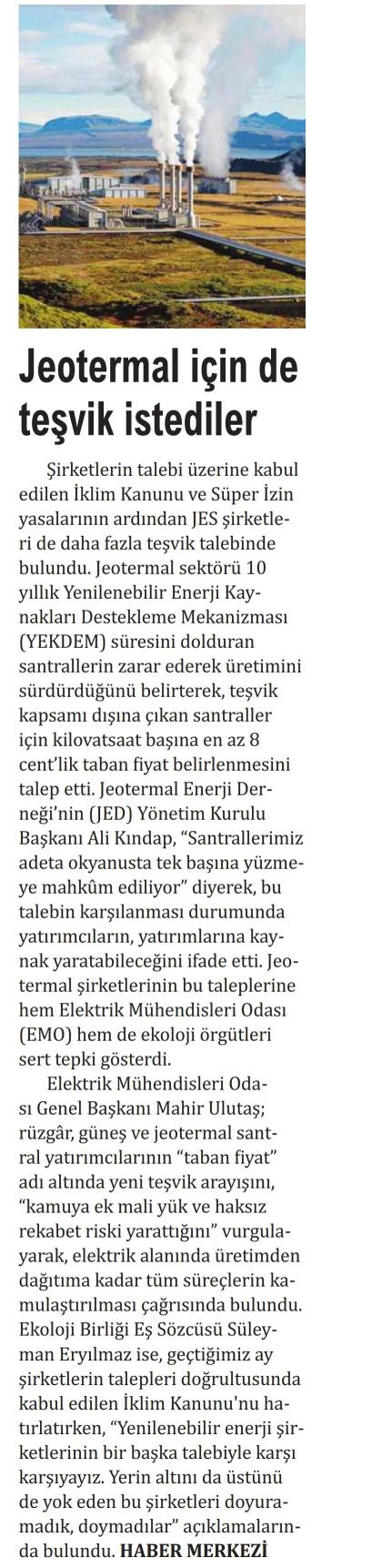 Jeotermal için de teşvik istediler

Şirketlerin talebi üzerine kabul edilen İklim Kanunu ve Süper İzin yasalarının ardından JES şirketleri de daha fazla teşvik talebinde bulundu. Jeotermal sektörü 10 yıllık Yenilenebilir Enerji Kaynakları Destekleme Mekanizması (YEKDEM) süresini dolduran santrallerin zarar ederek üretimini sürdürdüğünü belirterek, teşvik kapsamı dışına çıkan santraller için kilovatsaat başına en az 8 cent'lik taban fiyat belirlenmesini talep etti. Jeotermal Enerji Derneği'nin (JED) Yönetim Kurulu Başkanı Ali Kındap, "Santrallerimiz adeta okyanusta tek başına yüzmeye mahkûm ediliyor" diyerek, bu talebin karşılanması durumunda yatırımcıların, yatırımlarına kaynak yaratabileceğini ifade etti. Jeotermal şirketlerinin bu taleplerine hem Elektrik Mühendisleri Odası (EMO) hem de ekoloji örgütleri sert tepki gösterdi.

Elektrik Mühendisleri Odası Genel Başkanı Mahir Ulutaş; rüzgâr, güneş ve jeotermal santral yatırımcılarının "taban fiyat" adı altında yeni teşvik arayışını, "kamuya ek mali yük ve haksız rekabet riski yarattığını" vurgulayarak, elektrik alanında üretimden dağıtıma kadar tüm süreçlerin kamulaştırılması çağrısında bulundu. Ekoloji Birliği Eş Sözcüsü Süleyman Eryılmaz ise, geçtiğimiz ay şirketlerin talepleri doğrultusunda kabul edilen İklim Kanunu'nu hatırlatırken, "Yenilenebilir enerji şirketlerinin bir başka talebiyle karşı karşıyayız. Yerin altını da üstünü de yok eden bu şirketleri doyuramadık, doymadılar" açıklamalarında bulundu. HABER MERKEZİ